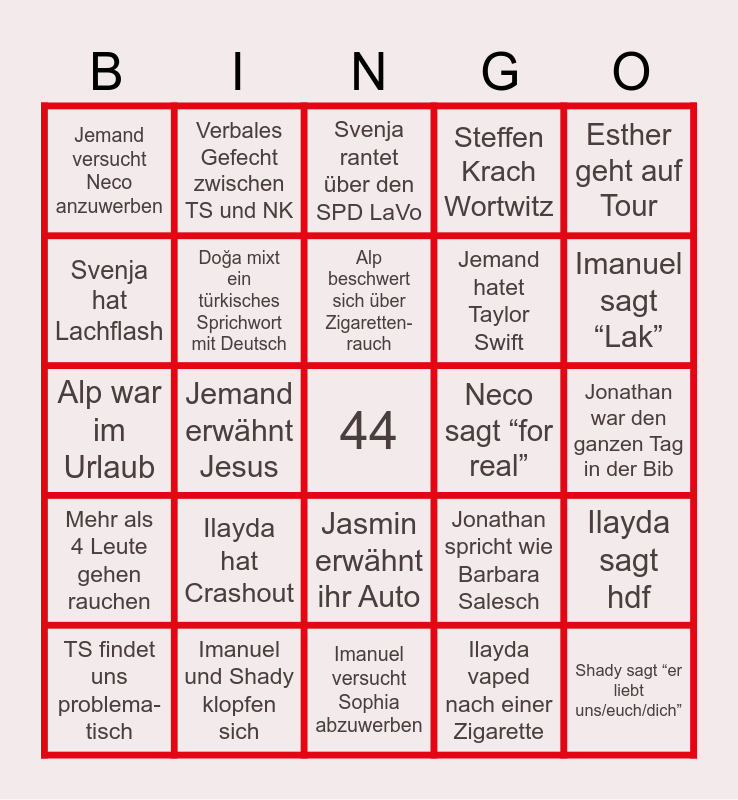 | B | I | N | G | O |
|---|---|---|---|---|
| Jemand versucht Neco anzuwerben | Verbales Gefecht zwischen TS und NK | Svenja rantet über den SPD LaVo | Steffen Krach Wortwitz | Esther geht auf Tour |
| Svenja hat Lachflash | Doğa mixt ein türkisches Sprichwort mit Deutsch | Alp beschwert sich über Zigarettenrauch | Jemand hatet Taylor Swift | Imanuel sagt “Lak” |
| Alp war im Urlaub | Jemand erwähnt Jesus | 44 | Neco sagt “for real” | Jonathan war den ganzen Tag in der Bib |
| Mehr als 4 Leute gehen rauchen | Ilayda hat Crashout | Jasmin erwähnt ihr Auto | Jonathan spricht wie Barbara Salesch | Ilayda sagt hdf |
| TS findet uns problematisch | Imanuel und Shady klopfen sich | Imanuel versucht Sophia abzuwerben | Ilayda vaped nach einer Zigarette | Shady sagt “er liebt uns/euch/dich” |